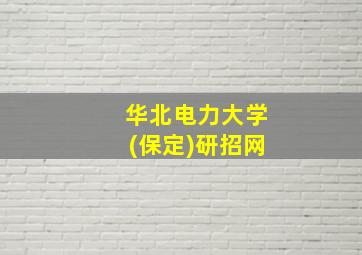 华北电力大学
(保定)研招网